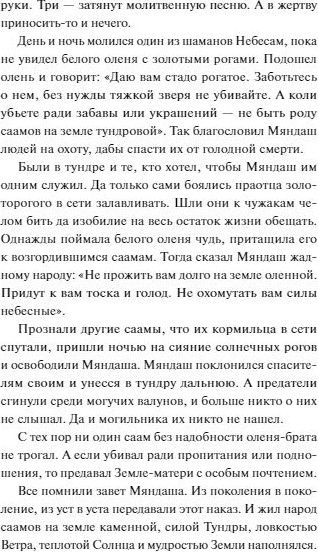 руки. Три — затянут молитвенную песню. А в жертву приносить-то и нечего.

День и ночь молился один из шаманов Небесам, пока не увидел белого оленя с золотыми рогами. Подошел олень и говорит: «Даю вам стадо рогатое. Заботьтесь о нем, без нужды тяжкой зверя не убивайте. А коли убьете ради забавы или украшений — не быть роду саамов на земле тундровой». Так благословил Мяндаш людей на охоту, дабы спасти их от голодной смерти.

Были в тундре и те, кто хотел, чтобы Мяндаш им одним служил. Да только сами боялись праотца золоторогого в сети залавливать. Шли они к чужакам челом бить да изобилие на весь остаток жизни обещать. Однажды поймала белого оленя чудь, притащила его к возгордившимся саамам. Тогда сказал Мяндаш жадному народу: «Не прожить вам долго на земле оленной. Придут к вам тоска и голод. Не охомутать вам силы небесные».

Прознали другие саамы, что их кормильца в сети спутали, пришли ночью на сияние солнечных рогов и освободили Мяндаша. Мяндаш поклонился спасителям своим и унесся в тундру дальнюю. А предатели сгинули среди могучих валунов, и больше никто о них не слышал. Да и могильника их никто не нашел.

С тех пор ни один саам без надобности оленя-брата не трогал. А если убивал ради пропитания или подношения, то предавал Земле-матери с особым почтением.

Все помнили завет Мяндаша. Из поколения в поколение, из уст в уста передавали этот наказ. И жил народ саамов на земле каменной, силой Тундры, ловкостью Ветра, теплотой Солнца и мудростью Земли наполнялся.